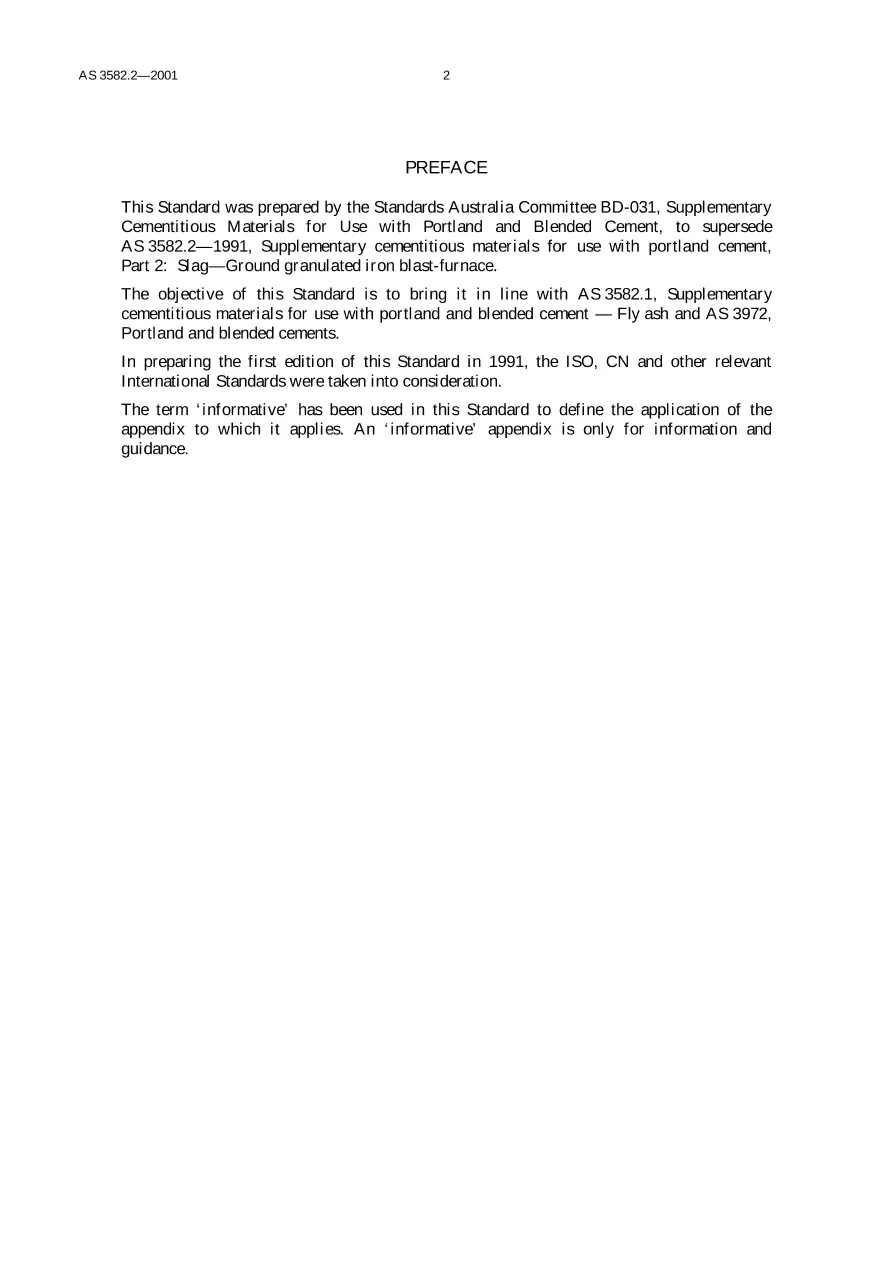 AS 3582.2—2001

2

PREFACE

This Standard was prepared by the Standards Australia Committee BD-031, Supplementary Cementitious Materials for Use with Portland and Blended Cement, to supersede AS 3582.2—1991, Supplementary cementitious materials for use with portland cement, Part 2: Slag—Ground granulated iron blast-furnace.

The objective of this Standard is to bring it in line with AS 3582.1, Supplementary cementitious materials for use with portland and blended cement — Fly ash and AS 3972, Portland and blended cements.

In preparing the first edition of this Standard in 1991, the ISO, CN and other relevant International Standards were taken into consideration.

The term 'informative' has been used in this Standard to define the application of the appendix to which it applies. An 'informative' appendix is only for information and guidance.